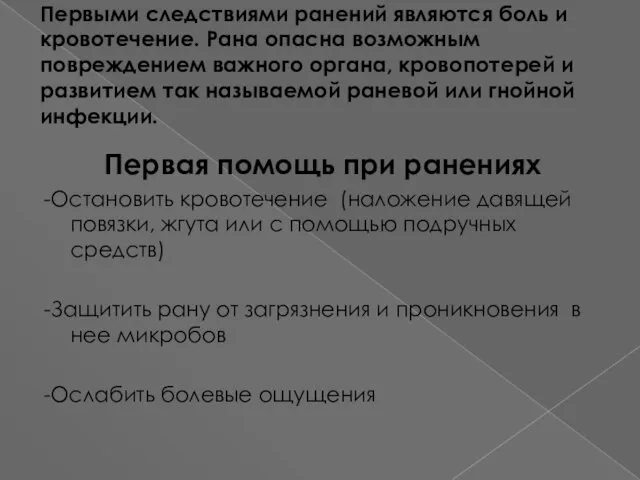 Первыми следствиями ранений являются боль и кровотечение. Рана опасна возможным повреждением важного органа, кровопотерей и развитием так называемой раневой или гнойной инфекции.

Первая помощь при ранениях

-Остановить кровотечение (наложение давящей повязки, жгута или с помощью подручных средств)

-Защитить рану от загрязнения и проникновения в нее микробов

-Ослабить болевые ощущения